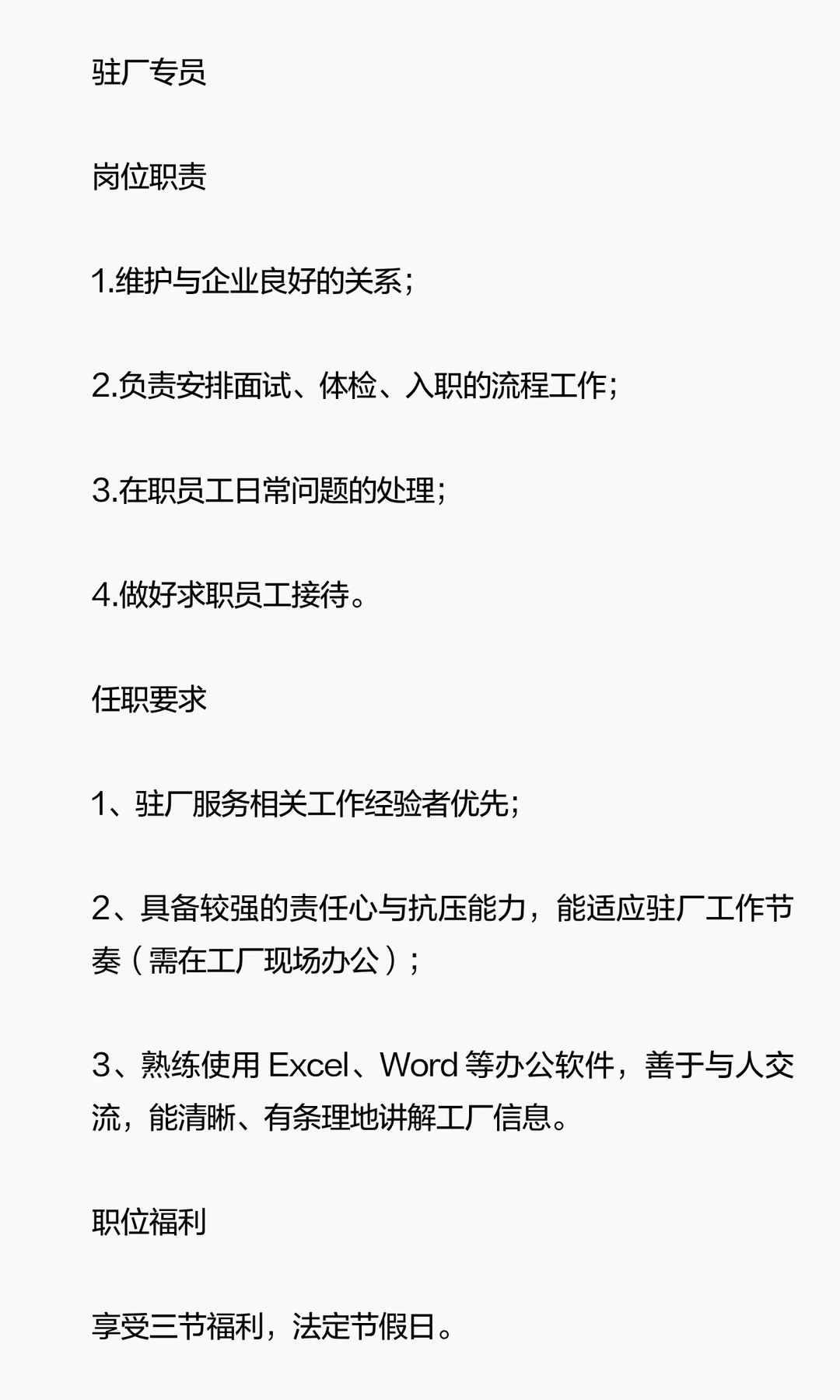 驻厂专员

岗位职责

1.维护与企业良好的关系；

2.负责安排面试、体检、入职的流程工作；

3.在职员工日常问题的处理；

4.做好求职员工接待。

任职要求

1、驻厂服务相关工作经验者优先；

2、具备较强的责任心与抗压能力，能适应驻厂工作节奏（需在工厂现场办公）；

3、熟练使用 Excel、Word 等办公软件，善于与人交流，能清晰、有条理地讲解工厂信息。

职位福利

享受三节福利，法定节假日。